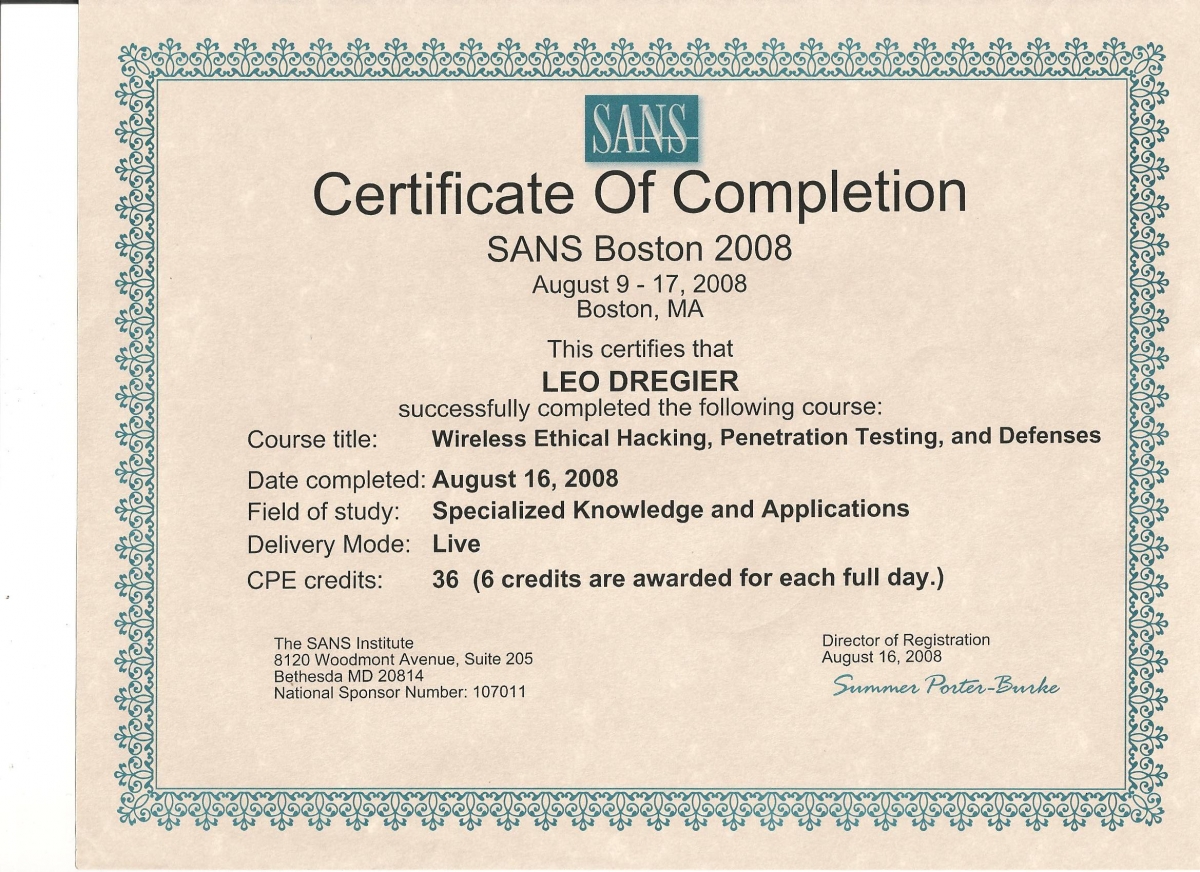 SANS

Certificate Of Completion

SANS Boston 2008

August 9 - 17, 2008
Boston, MA

This certifies that

LEO DREGIER

successfully completed the following course:

Course title: Wireless Ethical Hacking, Penetration Testing, and Defenses

Date completed: August 16, 2008

Field of study: Specialized Knowledge and Applications

Delivery Mode: Live

CPE credits: 36 (6 credits are awarded for each full day.)

The SANS Institute
8120 Woodmont Avenue, Suite 205
Bethesda MD 20814
National Sponsor Number: 107011

Director of Registration
August 16, 2008
Summer Porter-Burke